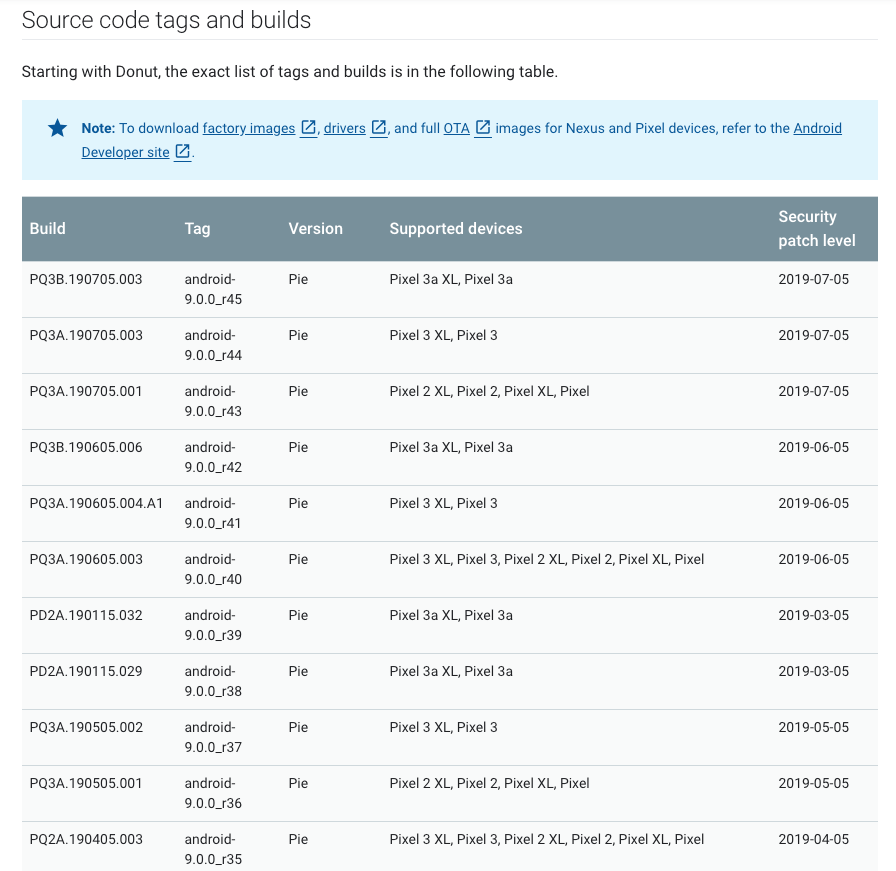 Source code tags and builds

Starting with Donut, the exact list of tags and builds is in the following table.

Note: To download factory images, drivers, and full OTA images for Nexus and Pixel devices, refer to the Android Developer site.

| Build | Tag | Version | Supported devices | Security patch level |
|---|---|---|---|---|
| PQ3B.190705.003 | android-9.0.0_r45 | Pie | Pixel 3a XL, Pixel 3a | 2019-07-05 |
| PQ3A.190705.003 | android-9.0.0_r44 | Pie | Pixel 3 XL, Pixel 3 | 2019-07-05 |
| PQ3A.190705.001 | android-9.0.0_r43 | Pie | Pixel 2 XL, Pixel 2, Pixel XL, Pixel | 2019-07-05 |
| PQ3B.190605.006 | android-9.0.0_r42 | Pie | Pixel 3a XL, Pixel 3a | 2019-06-05 |
| PQ3A.190605.004.A1 | android-9.0.0_r41 | Pie | Pixel 3 XL, Pixel 3 | 2019-06-05 |
| PQ3A.190605.003 | android-9.0.0_r40 | Pie | Pixel 3 XL, Pixel 3, Pixel 2 XL, Pixel 2, Pixel XL, Pixel | 2019-06-05 |
| PD2A.190115.032 | android-9.0.0_r39 | Pie | Pixel 3a XL, Pixel 3a | 2019-03-05 |
| PD2A.190115.029 | android-9.0.0_r38 | Pie | Pixel 3a XL, Pixel 3a | 2019-03-05 |
| PQ3A.190505.002 | android-9.0.0_r37 | Pie | Pixel 3 XL, Pixel 3 | 2019-05-05 |
| PQ3A.190505.001 | android-9.0.0_r36 | Pie | Pixel 2 XL, Pixel 2, Pixel XL, Pixel | 2019-05-05 |
| PQ2A.190405.003 | android-9.0.0_r35 | Pie | Pixel 3 XL, Pixel 3, Pixel 2 XL, Pixel 2, Pixel XL, Pixel | 2019-04-05 |